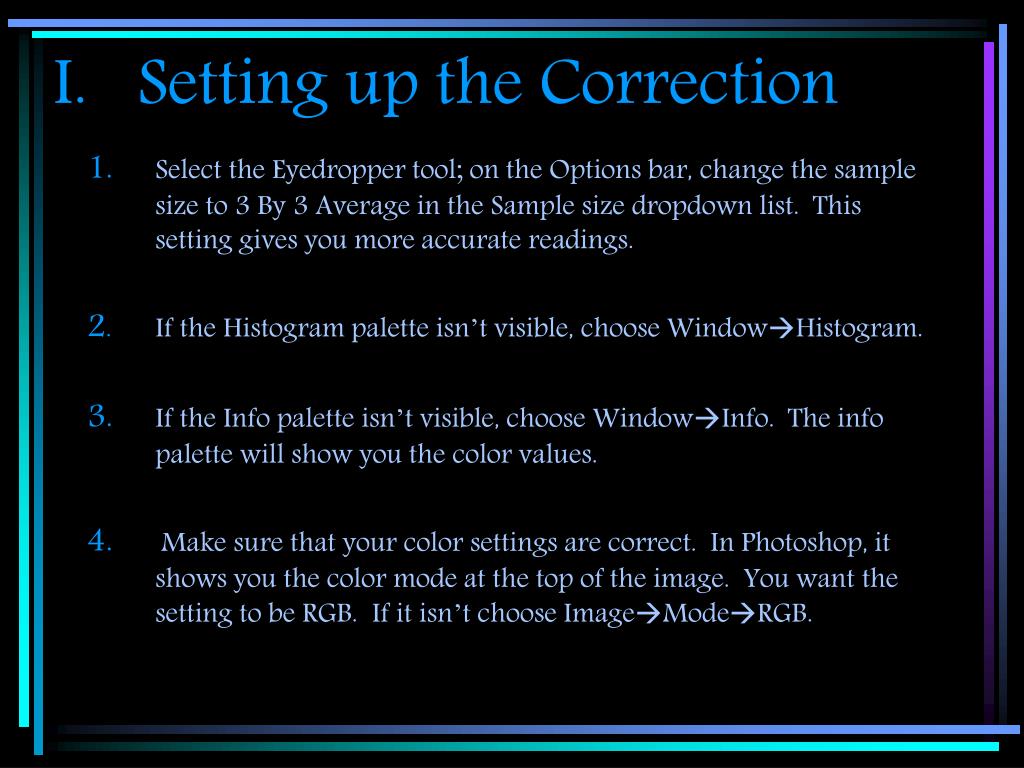 I. Setting up the Correction

1. Select the Eyedropper tool; on the Options bar, change the sample size to 3 By 3 Average in the Sample size dropdown list. This setting gives you more accurate readings.

2. If the Histogram palette isn't visible, choose Window→Histogram.

3. If the Info palette isn't visible, choose Window→Info. The info palette will show you the color values.

4. Make sure that your color settings are correct. In Photoshop, it shows you the color mode at the top of the image. You want the setting to be RGB. If it isn't choose Image→Mode→RGB.